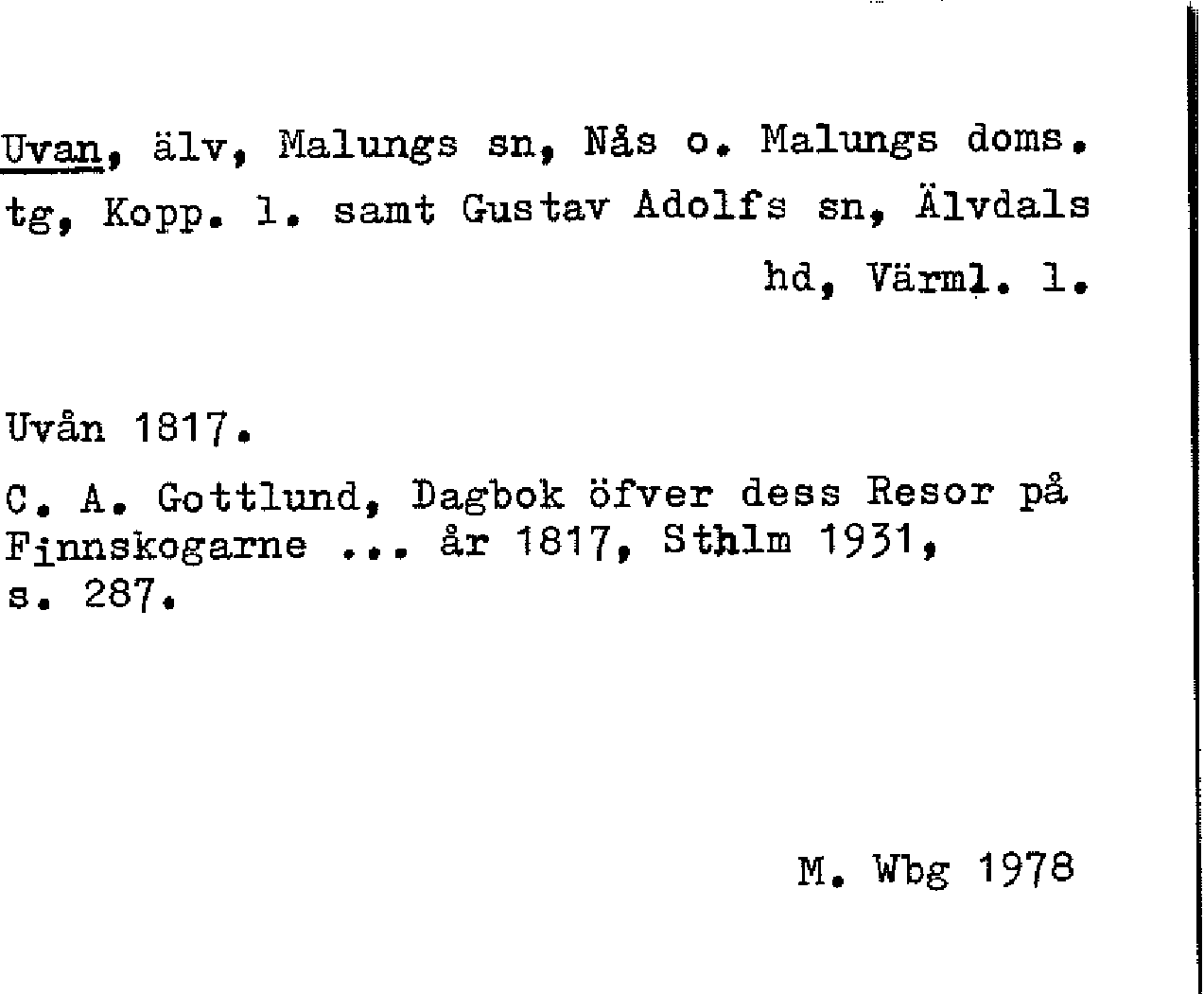 Uvan, älv, Malungs sn, Nås o. Malungs doms. tg, Kopp. l. samt Gustav Adolfs sn, Älvdals hd, Värml. l.

Uvån 1817.

C. A. Gottlund, Dagbok öfver dess Resor på Finnskogarne ... år 1817, Sthlm 1931, s. 287.

M. Wbg 1978